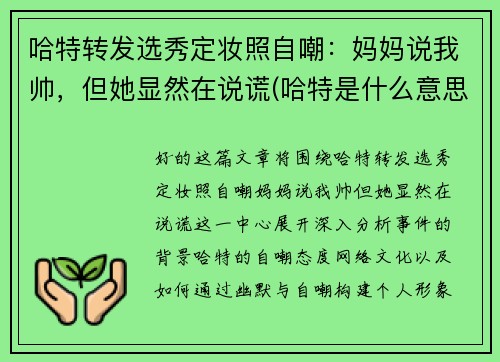 哈特转发选秀定妆照自嘲：妈妈说我帅，但她显然在说谎(哈特是什么意思

好的这篇文章将围绕哈特转发选秀定妆照自嘲妈妈说我帅但她显然在说谎这一中心展开深入分析事件的背景哈特的自嘲态度网络文化以及如何通过幽默与自嘲构建个人形象